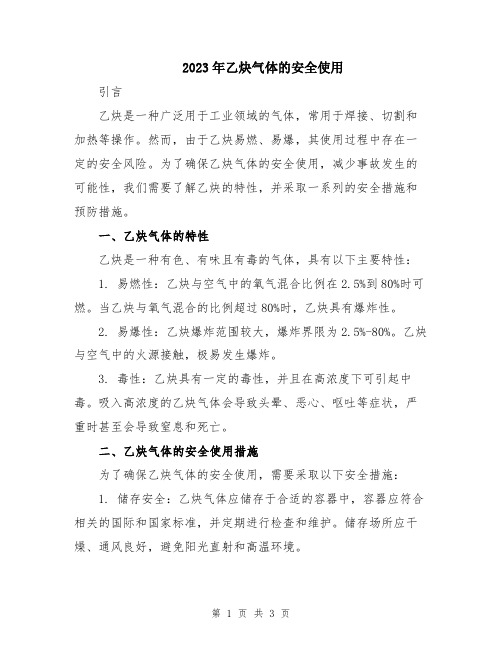 2023年乙炔气体的安全使用

引言

乙炔是一种广泛用于工业领域的气体，常用于焊接、切割和加热等操作。然而，由于乙炔易燃、易爆，其使用过程中存在一定的安全风险。为了确保乙炔气体的安全使用，减少事故发生的可能性，我们需要了解乙炔的特性，并采取一系列的安全措施和预防措施。

一、乙炔气体的特性

乙炔是一种有色、有味且有毒的气体，具有以下主要特性：

1. 易燃性：乙炔与空气中的氧气混合比例在2.5%到80%时可燃。当乙炔与氧气混合的比例超过80%时，乙炔具有爆炸性。

2. 易爆性：乙炔爆炸范围较大，爆炸界限为2.5%-80%。乙炔与空气中的火源接触，极易发生爆炸。

3. 毒性：乙炔具有一定的毒性，并且在高浓度下可引起中毒。吸入高浓度的乙炔气体会导致头晕、恶心、呕吐等症状，严重时甚至会导致窒息和死亡。

二、乙炔气体的安全使用措施

为了确保乙炔气体的安全使用，需要采取以下安全措施：

1. 储存安全：乙炔气体应储存于合适的容器中，容器应符合相关的国际和国家标准，并定期进行检查和维护。储存场所应干燥、通风良好，避免阳光直射和高温环境。

第 1 页 共 3 页